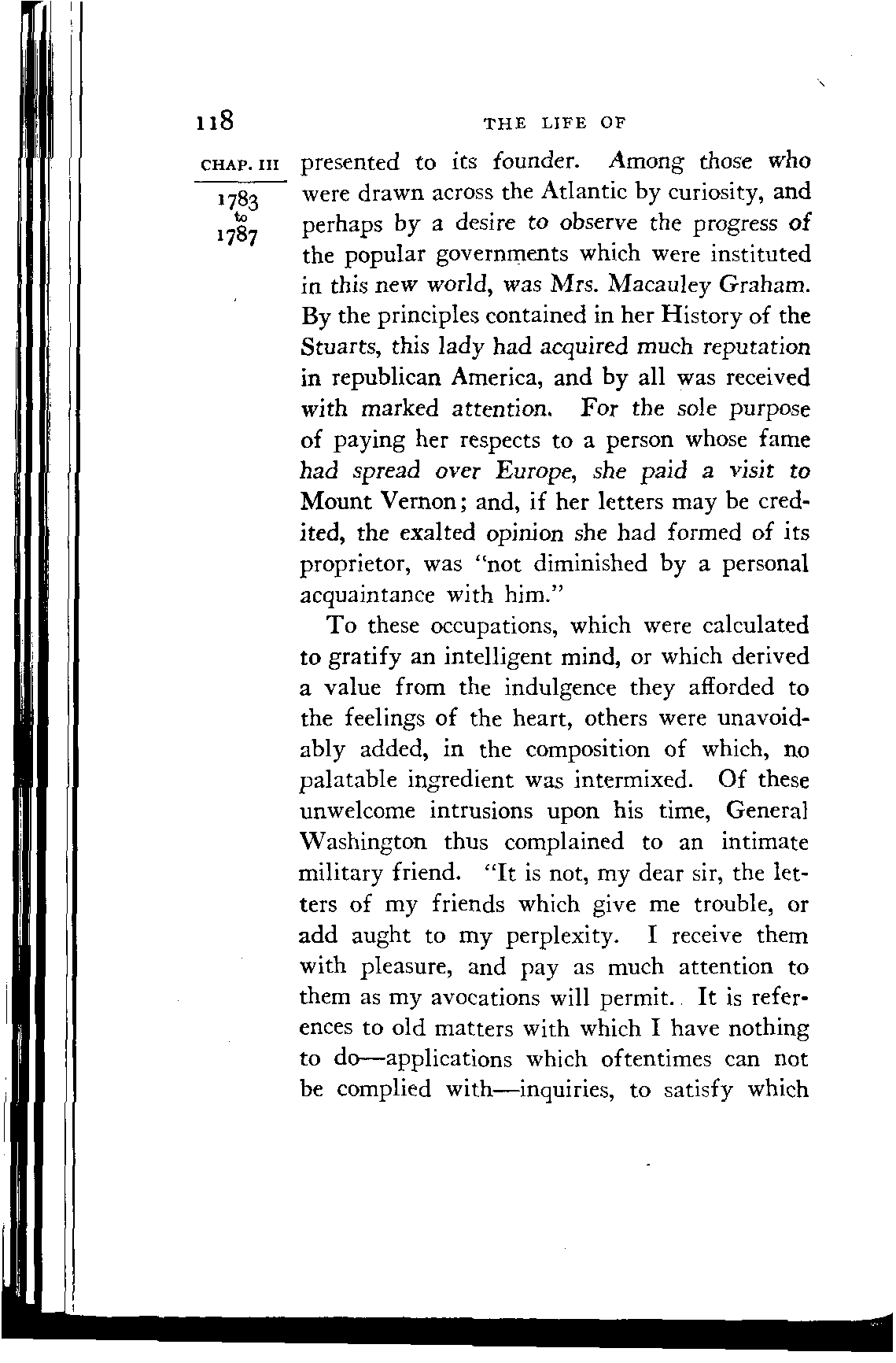 118 THE LIFE OF

CHAP. III

1783 to 1787

presented to its founder. Among those who were drawn across the Atlantic by curiosity, and perhaps by a desire to observe the progress of the popular governments which were instituted in this new world, was Mrs. Macauley Graham. By the principles contained in her History of the Stuarts, this lady had acquired much reputation in republican America, and by all was received with marked attention. For the sole purpose of paying her respects to a person whose fame had spread over Europe, she paid a visit to Mount Vernon; and, if her letters may be credited, the exalted opinion she had formed of its proprietor, was "not diminished by a personal acquaintance with him."

To these occupations, which were calculated to gratify an intelligent mind, or which derived a value from the indulgence they afforded to the feelings of the heart, others were unavoidably added, in the composition of which, no palatable ingredient was intermixed. Of these unwelcome intrusions upon his time, General Washington thus complained to an intimate military friend. "It is not, my dear sir, the letters of my friends which give me trouble, or add aught to my perplexity. I receive them with pleasure, and pay as much attention to them as my avocations will permit. It is references to old matters with which I have nothing to do—applications which oftentimes can not be complied with—inquiries, to satisfy which